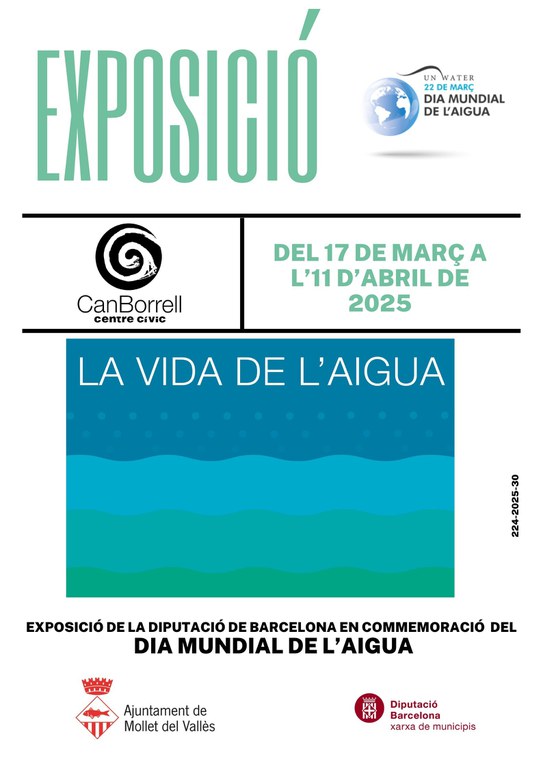 EXPOSICIÓ

UN WATER
22 DE MARÇ
DIA MUNDIAL
DE L'AIGUA

CanBorrell
centre cívic

DEL 17 DE MARÇ A L'11 D'ABRIL DE 2025

LA VIDA DE L'AIGUA

224-2025-30

EXPOSICIÓ DE LA DIPUTACIÓ DE BARCELONA EN COMMEMORACIÓ DEL
DIA MUNDIAL DE L'AIGUA

Ajuntament de
Mollet del Vallès

Diputació
Barcelona
xarxa de municipis